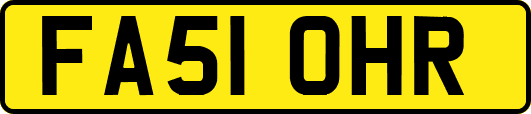 FA51 OHR